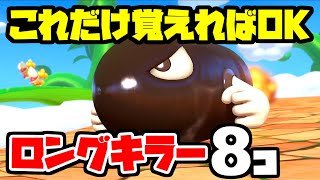 これだけ覚えればOK

ロングキラー8コ